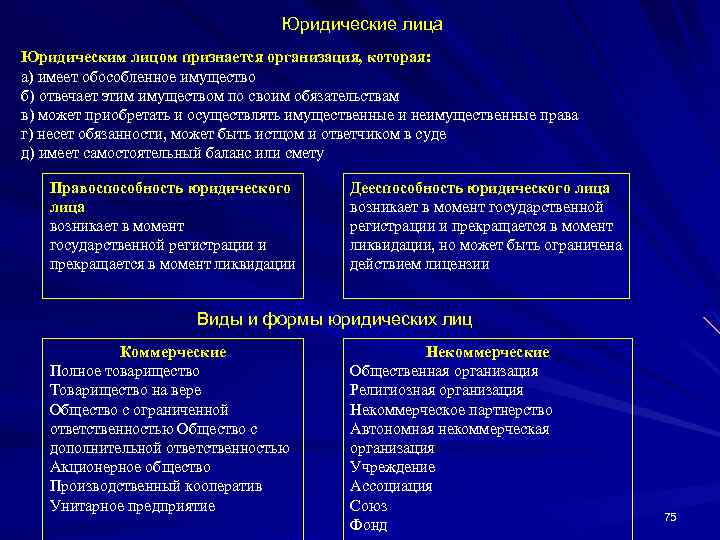 Юридические лица

Юридическим лицом признается организация, которая:
а) имеет обособленное имущество
б) отвечает этим имуществом по своим обязательствам
в) может приобретать и осуществлять имущественные и неимущественные права
г) несет обязанности, может быть истцом и ответчиком в суде
д) имеет самостоятельный баланс или смету

Правоспособность юридического лица
возникает в момент государственной регистрации и прекращается в момент ликвидации

Дееспособность юридического лица
возникает в момент государственной регистрации и прекращается в момент ликвидации, но может быть ограничена действием лицензии

Виды и формы юридических лиц

Коммерческие
Полное товарищество
Товарищество на вере
Общество с ограниченной ответственностью Общество с дополнительной ответственностью
Акционерное общество
Производственный кооператив
Унитарное предприятие

Некоммерческие
Общественная организация
Религиозная организация
Некоммерческое партнерство
Автономная некоммерческая организация
Учреждение
Ассоциация
Союз
Фонд

75